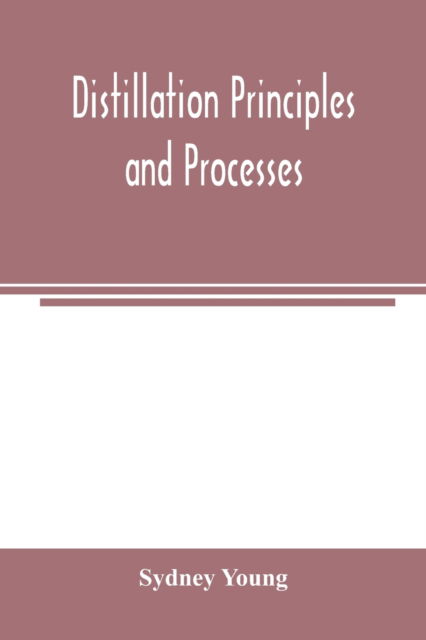 Distillation Principles and Processes

Sydney Young